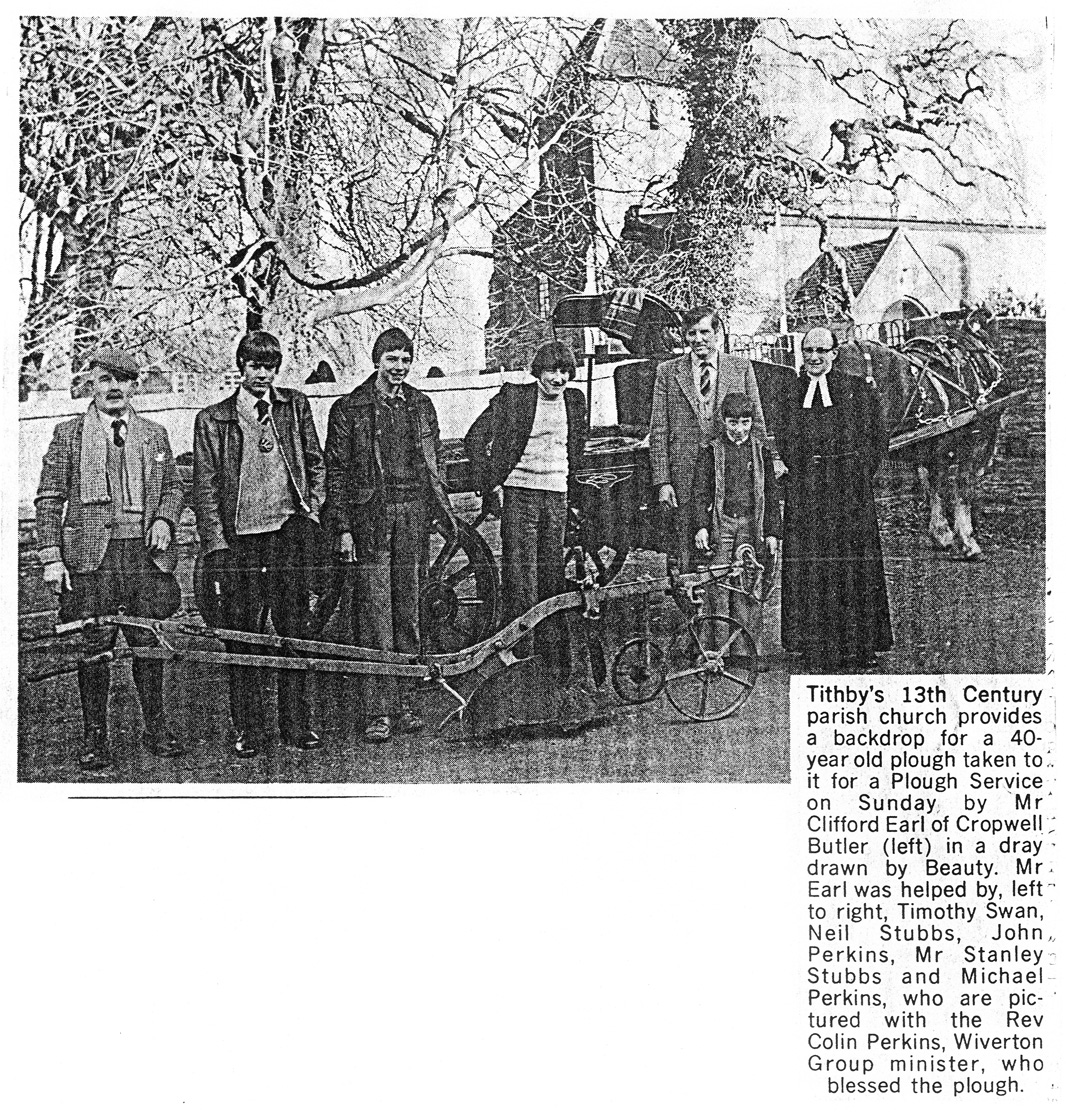 Tithby's 13th Century parish church provides a backdrop for a 40-year old plough taken to it for a Plough Service on Sunday by Mr Clifford Earl of Cropwell Butler (left) in a dray drawn by Beauty. Mr Earl was helped by, left to right, Timothy Swan, Neil Stubbs, John Perkins, Mr Stanley Stubbs and Michael Perkins, who are pictured with the Rev Colin Perkins, Wiverton Group minister, who blessed the plough.